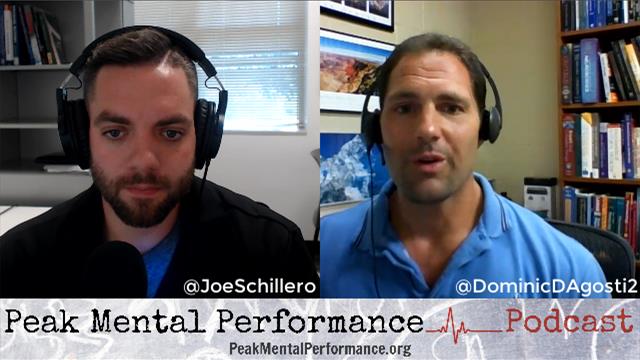 @JoeSchillero

@DominicDAgosti2

Peak Mental Performance Podcast

PeakMentalPerformance.org